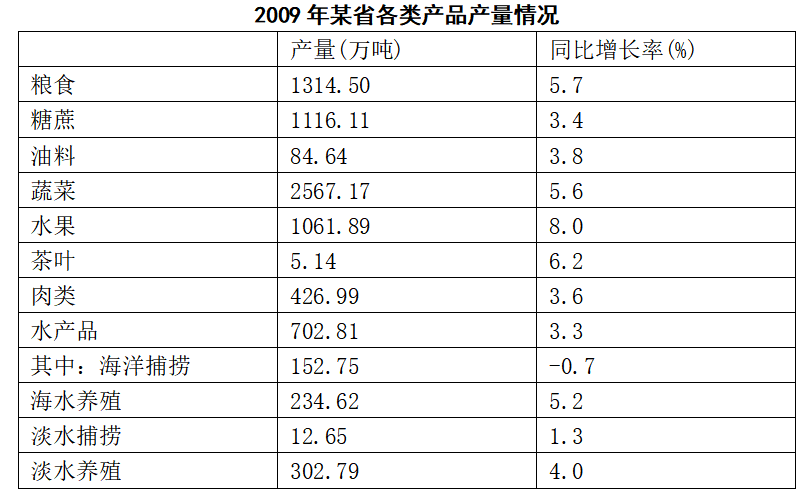 2009 年某省各类产品产量情况

|  | 产量(万吨) | 同比增长率(%) |
|---|---|---|
| 粮食 | 1314.50 | 5.7 |
| 糖蔗 | 1116.11 | 3.4 |
| 油料 | 84.64 | 3.8 |
| 蔬菜 | 2567.17 | 5.6 |
| 水果 | 1061.89 | 8.0 |
| 茶叶 | 5.14 | 6.2 |
| 肉类 | 426.99 | 3.6 |
| 水产品 | 702.81 | 3.3 |
| 其中：海洋捕捞 | 152.75 | -0.7 |
| 海水养殖 | 234.62 | 5.2 |
| 淡水捕捞 | 12.65 | 1.3 |
| 淡水养殖 | 302.79 | 4.0 |